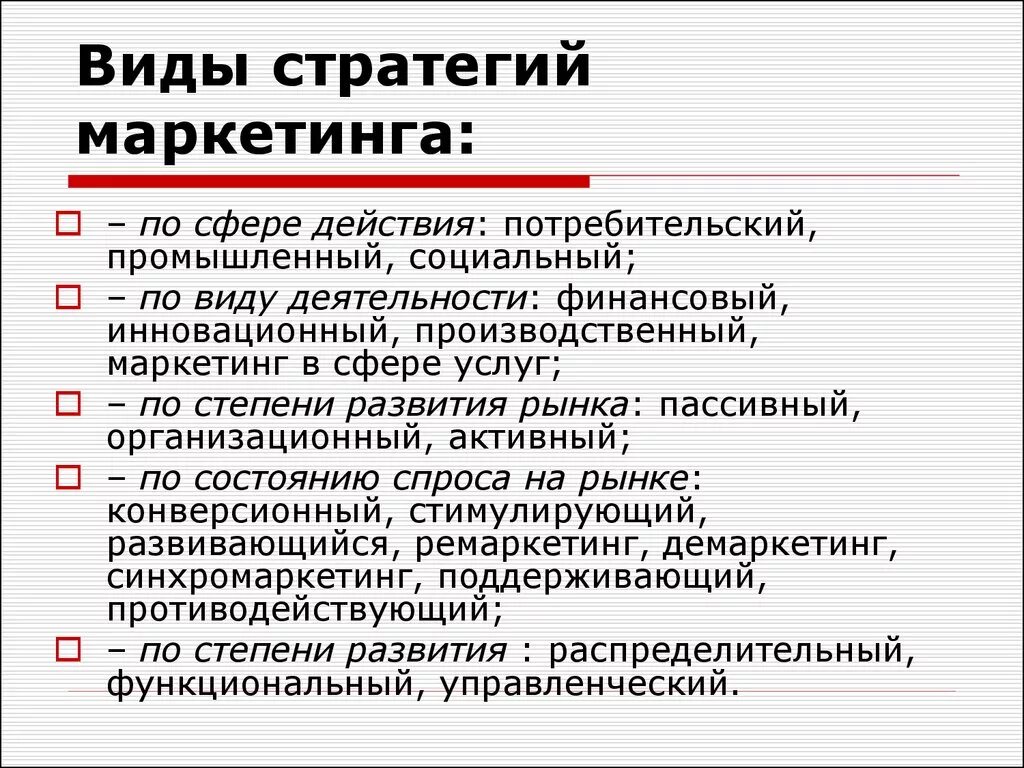 Виды стратегий маркетинга:

– по сфере действия: потребительский, промышленный, социальный;

– по виду деятельности: финансовый, инновационный, производственный, маркетинг в сфере услуг;

– по степени развития рынка: пассивный, организационный, активный;

– по состоянию спроса на рынке: конверсионный, стимулирующий, развивающийся, ремаркетинг, демаркетинг, синхромаркетинг, поддерживающий, противодействующий;

– по степени развития : распределительный, функциональный, управленческий.